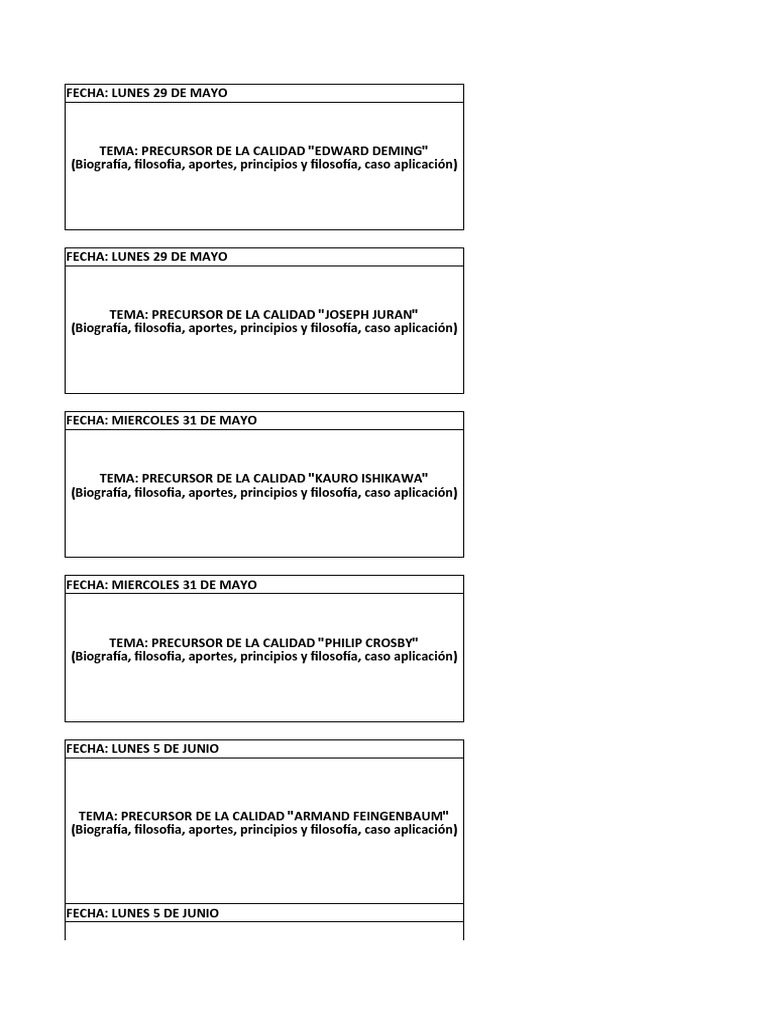 FECHA: LUNES 29 DE MAYO

TEMA: PRECURSOR DE LA CALIDAD "EDWARD DEMING"
(Biografía, filosofia, aportes, principios y filosofía, caso aplicación)

FECHA: LUNES 29 DE MAYO

TEMA: PRECURSOR DE LA CALIDAD "JOSEPH JURAN"
(Biografía, filosofia, aportes, principios y filosofía, caso aplicación)

FECHA: MIERCOLES 31 DE MAYO

TEMA: PRECURSOR DE LA CALIDAD "KAURO ISHIKAWA"
(Biografía, filosofia, aportes, principios y filosofía, caso aplicación)

FECHA: MIERCOLES 31 DE MAYO

TEMA: PRECURSOR DE LA CALIDAD "PHILIP CROSBY"
(Biografía, filosofia, aportes, principios y filosofía, caso aplicación)

FECHA: LUNES 5 DE JUNIO

TEMA: PRECURSOR DE LA CALIDAD "ARMAND FEINGENBAUM"
(Biografía, filosofia, aportes, principios y filosofía, caso aplicación)

FECHA: LUNES 5 DE JUNIO